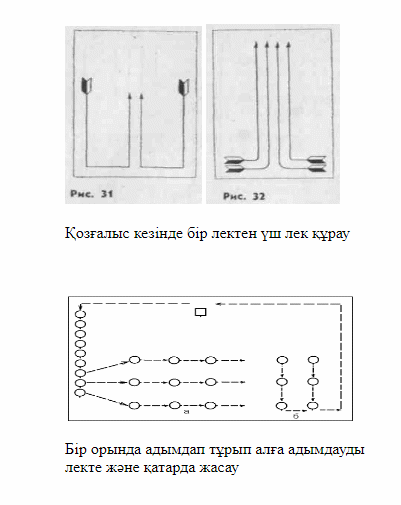 Рис. 31

Рис. 32

Қозғалыс кезінде бір лектен үш лек құрау

а

б

Бір орында адымдап тұрып алға адымдауды лекте және қатарда жасау